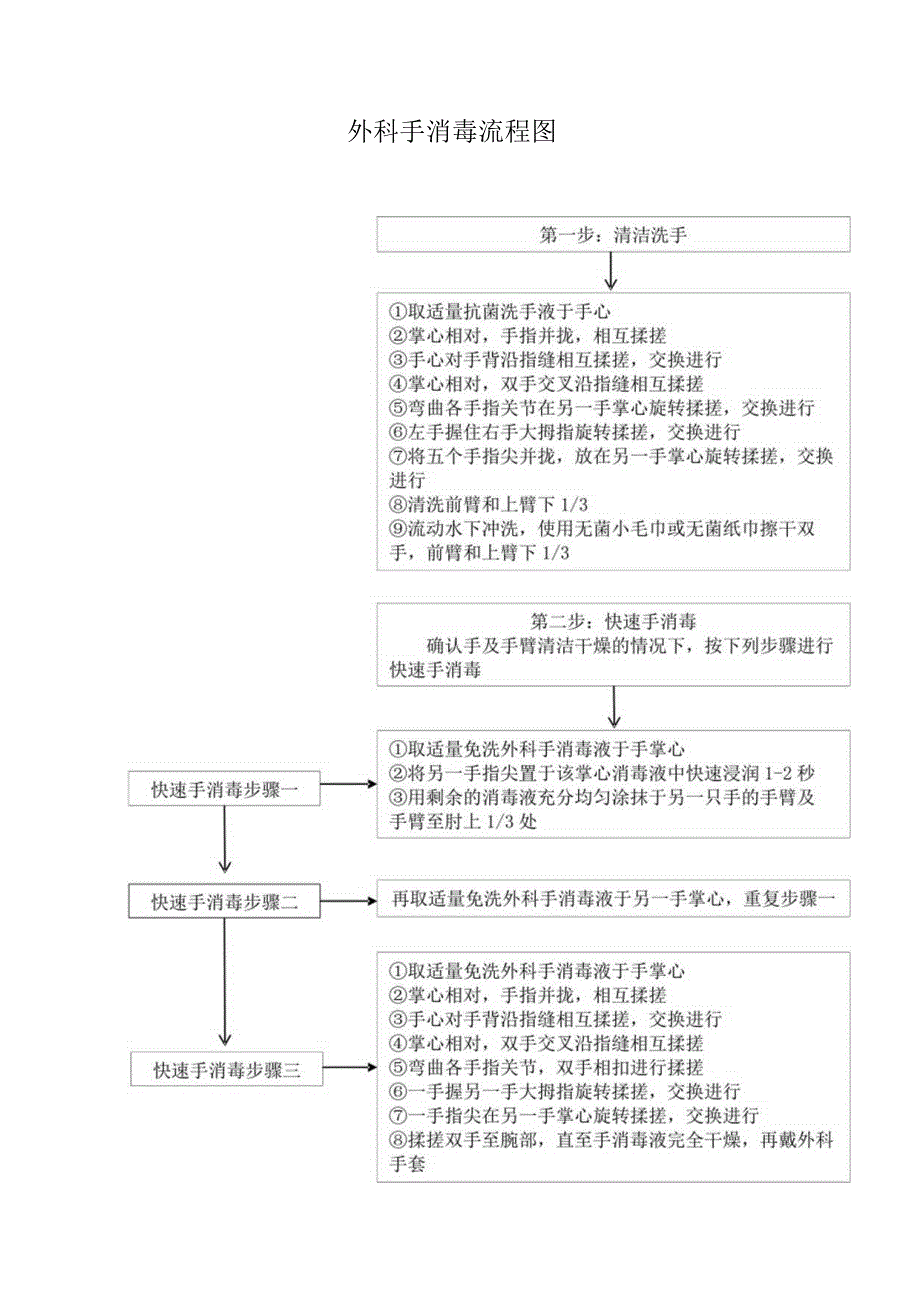 外科手消毒流程图

第一步：清洁洗手

①取适量抗菌洗手液于手心
②掌心相对，手指并拢，相互揉搓
③手心对手背沿指缝相互揉搓，交换进行
④掌心相对，双手交叉沿指缝相互揉搓
⑤弯曲各手指关节在另一手掌心旋转揉搓，交换进行
⑥左手握住右手大拇指旋转揉搓，交换进行
⑦将五个手指尖并拢，放在另一手掌心旋转揉搓，交换进行
⑧清洗前臂和上臂下 1/3
⑨流动水下冲洗，使用无菌小毛巾或无菌纸巾擦干双手，前臂和上臂下 1/3

第二步：快速手消毒
确认手及手臂清洁干燥的情况下，按下列步骤进行快速手消毒

快速手消毒步骤一

①取适量免洗外科手消毒液于手掌心
②将另一手指尖置于该掌心消毒液中快速浸润 1-2 秒
③用剩余的消毒液充分均匀涂抹于另一只手的手臂及手臂至肘上 1/3 处

快速手消毒步骤二

再取适量免洗外科手消毒液于另一手掌心，重复步骤一

快速手消毒步骤三

①取适量免洗外科手消毒液于手掌心
②掌心相对，手指并拢，相互揉搓
③手心对手背沿指缝相互揉搓，交换进行
④掌心相对，双手交叉沿指缝相互揉搓
⑤弯曲各手指关节，双手相扣进行揉搓
⑥一手握另一手大拇指旋转揉搓，交换进行
⑦一手指尖在另一手掌心旋转揉搓，交换进行
⑧揉搓双手至腕部，直至手消毒液完全干燥，再戴外科手套